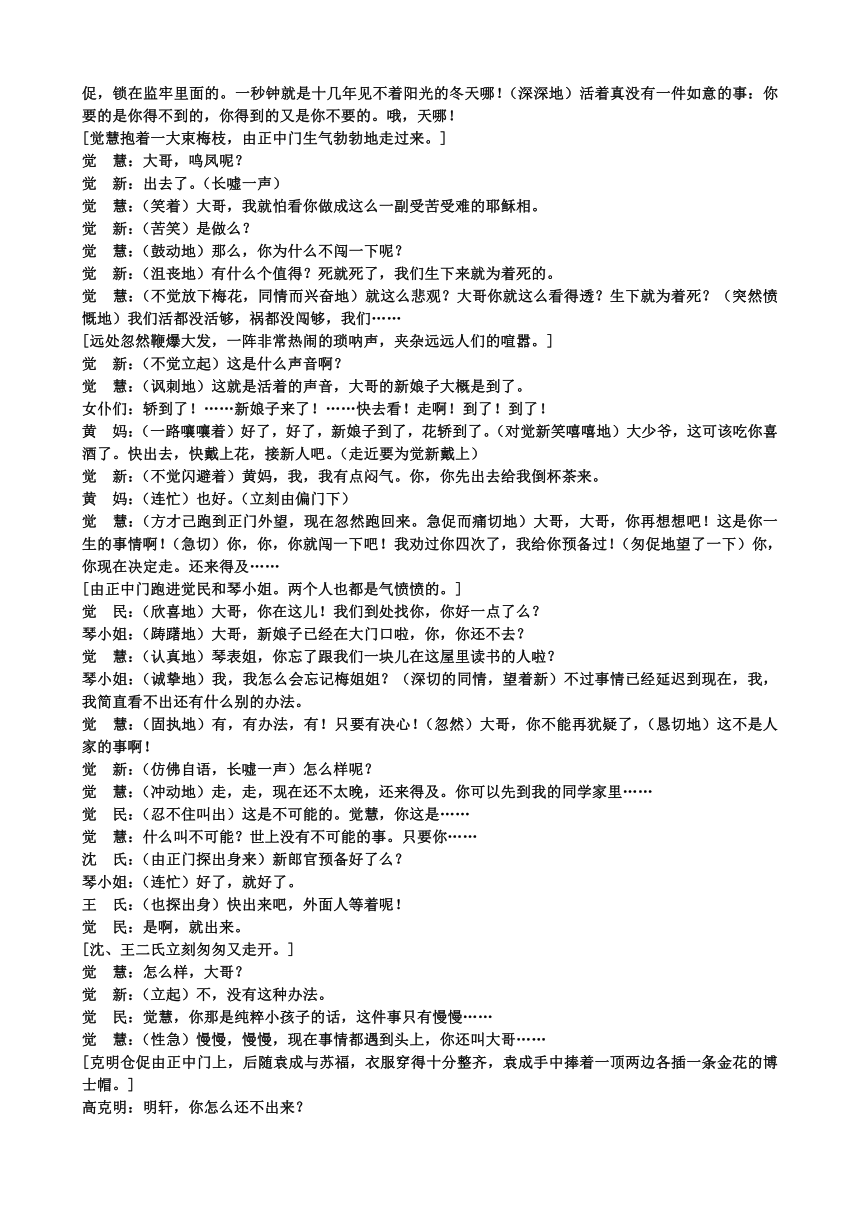 促，锁在监牢里面的。一秒钟就是十几年见不着阳光的冬天哪！（深深地）活着真没有一件如意的事：你要的是你得不到的，你得到的又是你不要的。哦，天哪！
[觉慧抱着一大束梅枝，由正中门生气勃勃地走过来。]
觉　慧：大哥，鸣凤呢？
觉　新：出去了。（长嘘一声）
觉　慧：（笑着）大哥，我就怕看你做成这么一副受苦受难的耶稣相。
觉　新：（苦笑）是做么？
觉　慧：（鼓动地）那么，你为什么不闯一下呢？
觉　新：（沮丧地）有什么个值得？死就死了，我们生下来就为着死的。
觉　慧：（不觉放下梅花，同情而兴奋地）就这么悲观？大哥你就这么看得透？生下就为着死？（突然愤慨地）我们活都没活够，祸都没闯够，我们……
[远处忽然鞭爆大发，一阵非常热闹的琐呐声，夹杂远远人们的喧嚣。]
觉　新：（不觉立起）这是什么声音啊？
觉　慧：（讽刺地）这就是活着的声音，大哥的新娘子大概是到了。
女仆们：轿到了！……新娘子来了！……快去看！走啊！到了！到了！
黄　妈：（一路嚷嚷着）好了，好了，新娘子到了，花轿到了。（对觉新笑嘻嘻地）大少爷，这可该吃你喜酒了。快出去，快戴上花，接新人吧。（走近要为觉新戴上）
觉　新：（不觉闪避着）黄妈，我，我有点闷气。你，你先出去给我倒杯茶来。
黄　妈：（连忙）也好。（立刻由偏门下）
觉　慧：（方才已跑到正门外望，现在忽然跑回来。急促而痛切地）大哥，大哥，你再想想吧！这是你一生的事情啊！（急切）你，你，你就闯一下吧！我劝过你四次了，我给你预备过！（匆促地望了一下）你，你现在决定走。还来得及……
[由正中门跑进觉民和琴小姐。两个人也都是气愤愤的。]
觉　民：（欣喜地）大哥，你在这儿！我们到处找你，你好一点了么？
琴小姐：（踌躇地）大哥，新娘子已经在大门口啦，你，你还不去？
觉　慧：（认真地）琴表姐，你忘了跟我们一块儿在这屋里读书的人啦？
琴小姐：（诚挚地）我，我怎么会忘记梅姐姐？（深切的同情，望着新）不过事情已经延迟到现在，我，我简直看不出还有什么别的办法。
觉　慧：（固执地）有，有办法，有！只要有决心！（忽然）大哥，你不能再犹疑了，（恳切地）这不是人家的事啊！
觉　新：（仿佛自语，长嘘一声）怎么样呢？
觉　慧：（冲动地）走，走，现在还不太晚，还来得及。你可以先到我的同学家里……
觉　民：（忍不住叫出）这是不可能的。觉慧，你这是……
觉　慧：什么叫不可能？世上没有不可能的事。只要你……
沈　氏：（由正门探出身来）新郎官预备好了么？
琴小姐：（连忙）好了，就好了。
王　氏：（也探出身）快出来吧，外面人等着呢！
觉　民：是啊，就出来。
[沈、王二氏立刻匆匆又走开。]
觉　慧：怎么样，大哥？
觉　新：（立起）不，没有这种办法。
觉　民：觉慧，你那是纯粹小孩子的话，这件事只有慢慢……
觉　慧：（性急）慢慢，慢慢，现在事情都遇到头上，你还叫大哥……
[克明仓促由正中门上，后随袁成与苏福，衣服穿得十分整齐，袁成手中捧着一顶两边各插一条金花的博士帽。]
高克明：明轩，你怎么还不出来？